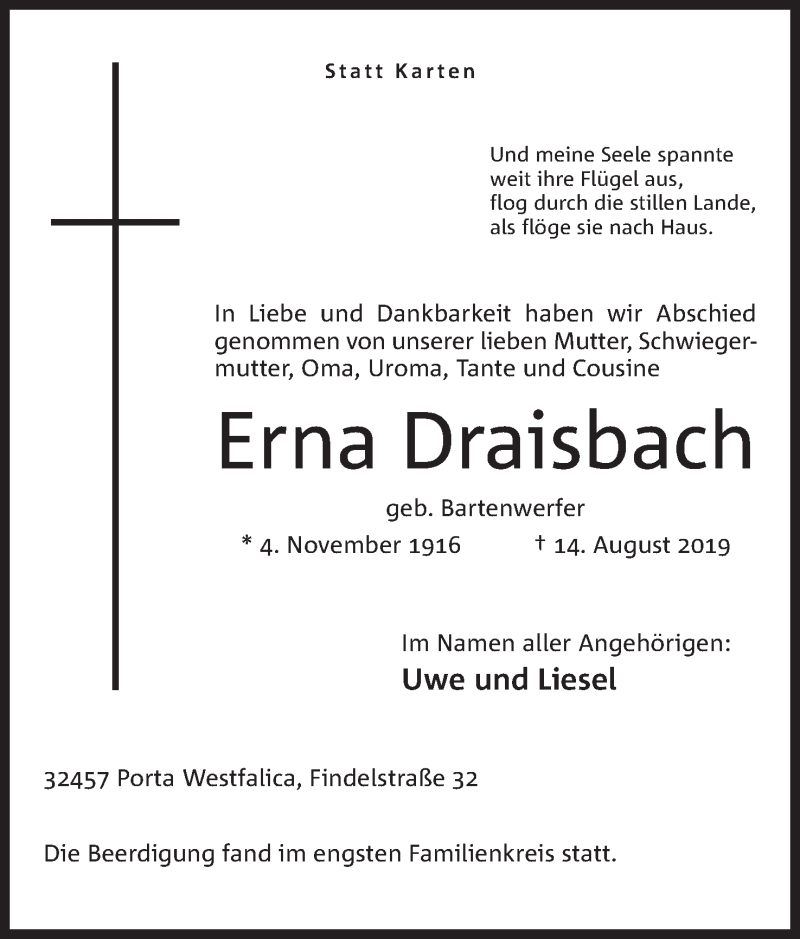 Statt Karten

Und meine Seele spannte
weit ihre Flügel aus,
flog durch die stillen Lande,
als flöge sie nach Haus.

In Liebe und Dankbarkeit haben wir Abschied genommen von unserer lieben Mutter, Schwiegermutter, Oma, Uroma, Tante und Cousine

Erna Draisbach

geb. Bartenwerfer

* 4. November 1916 † 14. August 2019

Im Namen aller Angehörigen:
Uwe und Liesel

32457 Porta Westfalica, Findelstraße 32

Die Beerdigung fand im engsten Familienkreis statt.